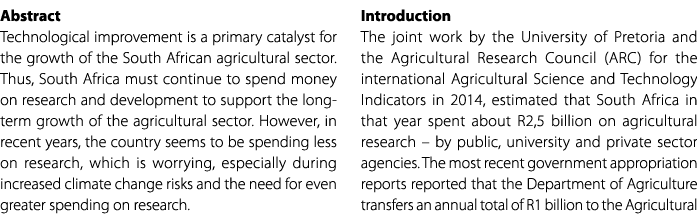 **Abstract**

Technological improvement is a primary catalyst for the growth of the South African agricultural sector. Thus, South Africa must continue to spend money on research and development to support the long-term growth of the agricultural sector. However, in recent years, the country seems to be spending less on research, which is worrying, especially during increased climate change risks and the need for even greater spending on research.

**Introduction**

The joint work by the University of Pretoria and the Agricultural Research Council (ARC) for the international Agricultural Science and Technology Indicators in 2014, estimated that South Africa in that year spent about R2,5 billion on agricultural research – by public, university and private sector agencies. The most recent government appropriation reports reported that the Department of Agriculture transfers an annual total of R1 billion to the Agricultural